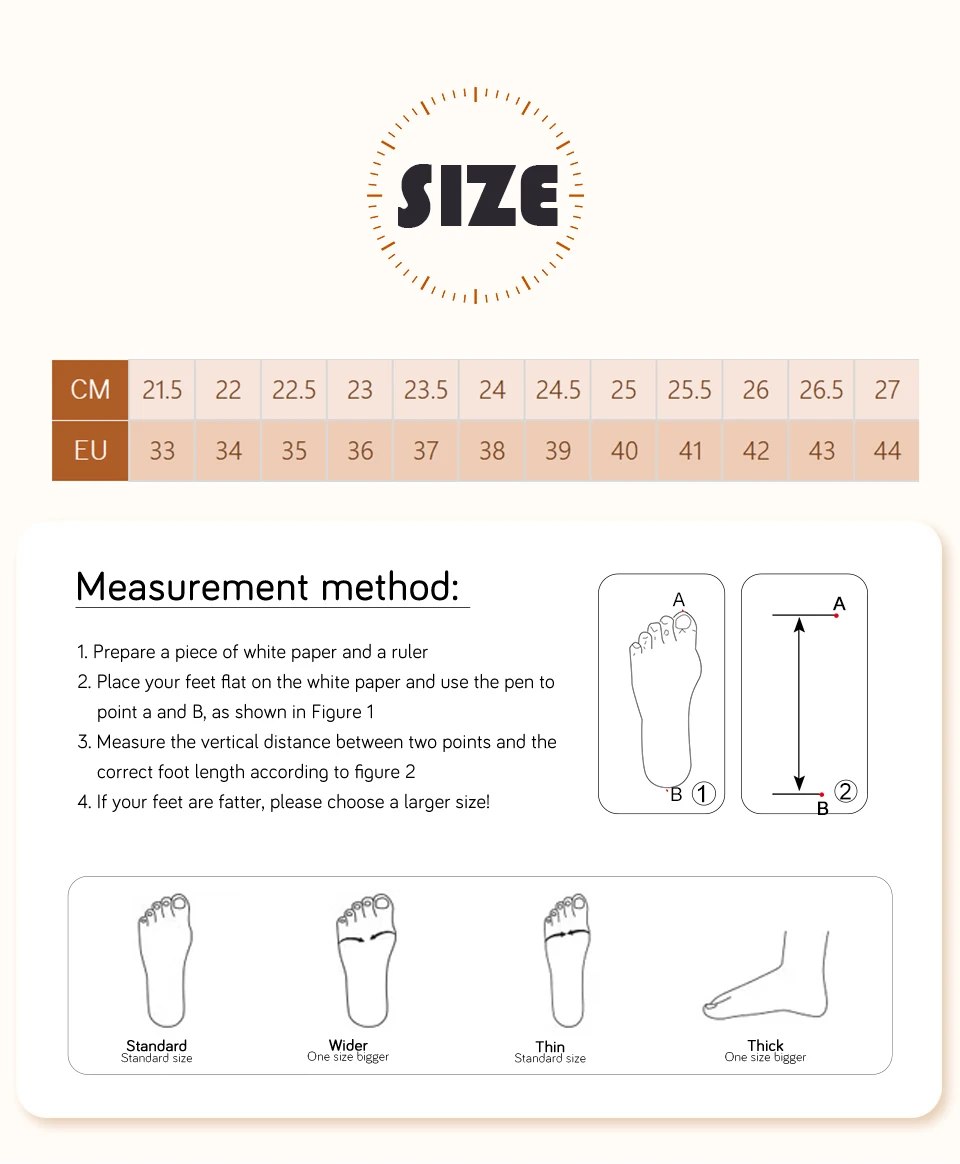 SIZE

| CM | 21.5 | 22 | 22.5 | 23 | 23.5 | 24 | 24.5 | 25 | 25.5 | 26 | 26.5 | 27 |
|---|---|---|---|---|---|---|---|---|---|---|---|---|
| EU | 33 | 34 | 35 | 36 | 37 | 38 | 39 | 40 | 41 | 42 | 43 | 44 |

Measurement method:

1. Prepare a piece of white paper and a ruler
2. Place your feet flat on the white paper and use the pen to point a and B, as shown in Figure 1
3. Measure the vertical distance between two points and the correct foot length according to figure 2
4. If your feet are fatter, please choose a larger size!

A
B ①

A
B ②

Standard
Standard size

Wider
One size bigger

Thin
Standard size

Thick
One size bigger